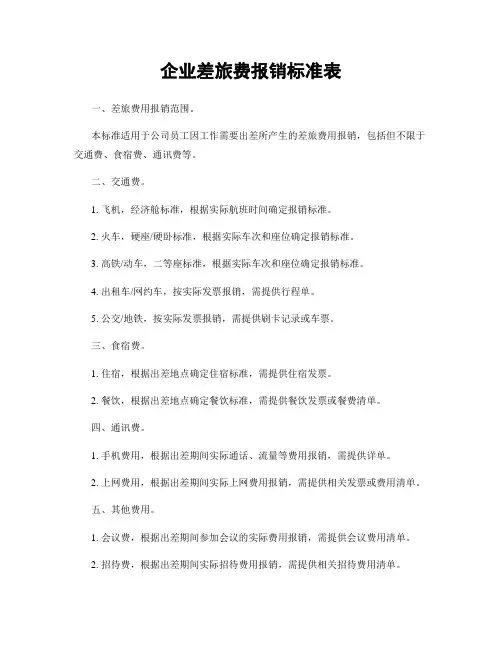 企业差旅费报销标准表

一、差旅费用报销范围。

本标准适用于公司员工因工作需要出差所产生的差旅费用报销，包括但不限于交通费、食宿费、通讯费等。

二、交通费。

1. 飞机，经济舱标准，根据实际航班时间确定报销标准。

2. 火车，硬座/硬卧标准，根据实际车次和座位确定报销标准。

3. 高铁/动车，二等座标准，根据实际车次和座位确定报销标准。

4. 出租车/网约车，按实际发票报销，需提供行程单。

5. 公交/地铁，按实际发票报销，需提供刷卡记录或车票。

三、食宿费。

1. 住宿，根据出差地点确定住宿标准，需提供住宿发票。

2. 餐饮，根据出差地点确定餐饮标准，需提供餐饮发票或餐费清单。

四、通讯费。

1. 手机费用，根据出差期间实际通话、流量等费用报销，需提供详单。

2. 上网费用，根据出差期间实际上网费用报销，需提供相关发票或费用清单。

五、其他费用。

1. 会议费，根据出差期间参加会议的实际费用报销，需提供会议费用清单。

2. 招待费，根据出差期间实际招待费用报销，需提供相关招待费用清单。